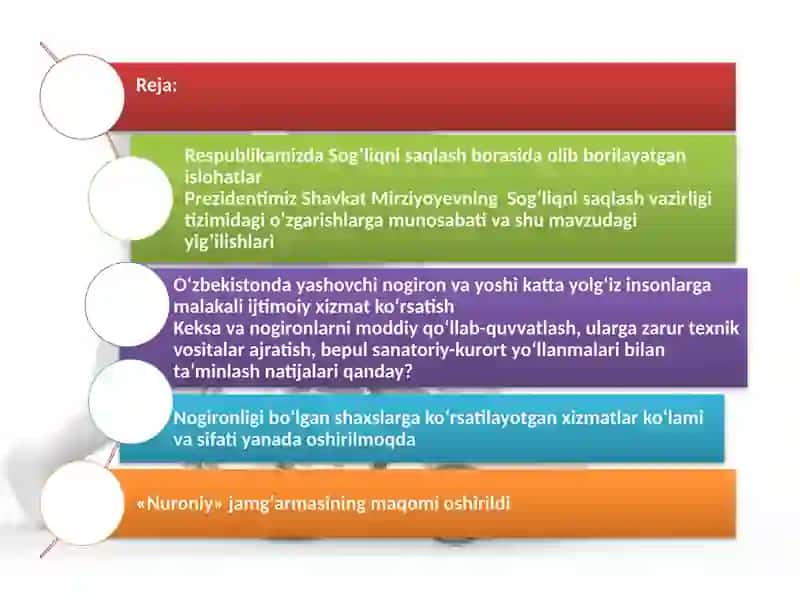 Reja:

Respublikamizda Sog'liqni saqlash borasida olib borilayatgan islohatlar
Prezidentimiz Shavkat Mirziyoyevning Sog'liqni saqlash vazirligi tizimidagi o'zgarishlarga munosabati va shu mavzudagi yig'ilishlari

O'zbekistonda yashovchi nogiron va yoshi katta yolg'iz insonlarga malakali ijtimoiy xizmat ko'rsatish
Keksa va nogironlarni moddiy qo'llab-quvvatlash, ularga zarur texnik vositalar ajratish, bepul sanatoriy-kurort yo'llanmalari bilan ta'minlash natijalari qanday?

Nogironligi bo'lgan shaxslarga ko'rsatilayotgan xizmatlar ko'lami va sifati yanada oshirilmoqda

«Nuroniy» jamg'armasining maqomi oshirildi